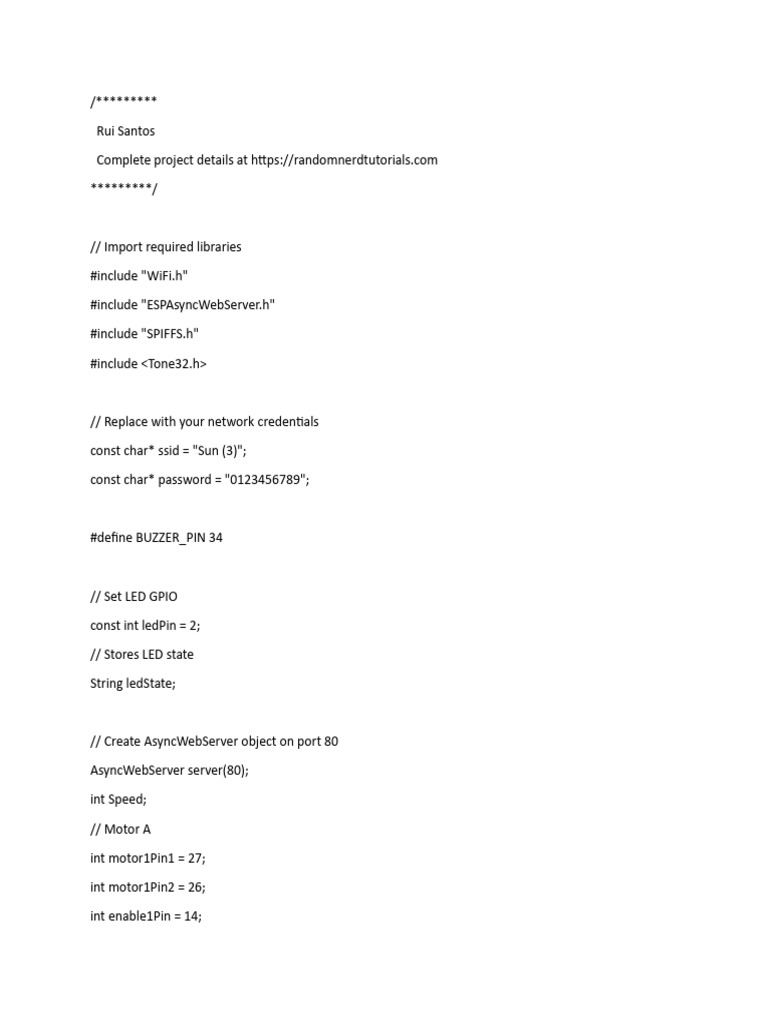 /*********
  Rui Santos
  Complete project details at https://randomnerdtutorials.com
*********/

// Import required libraries
#include "WiFi.h"
#include "ESPAsyncWebServer.h"
#include "SPIFFS.h"
#include <Tone32.h>

// Replace with your network credentials
const char* ssid = "Sun (3)";
const char* password = "0123456789";

#define BUZZER_PIN 34

// Set LED GPIO
const int ledPin = 2;
// Stores LED state
String ledState;

// Create AsyncWebServer object on port 80
AsyncWebServer server(80);
int Speed;
// Motor A
int motor1Pin1 = 27;
int motor1Pin2 = 26;
int enable1Pin = 14;